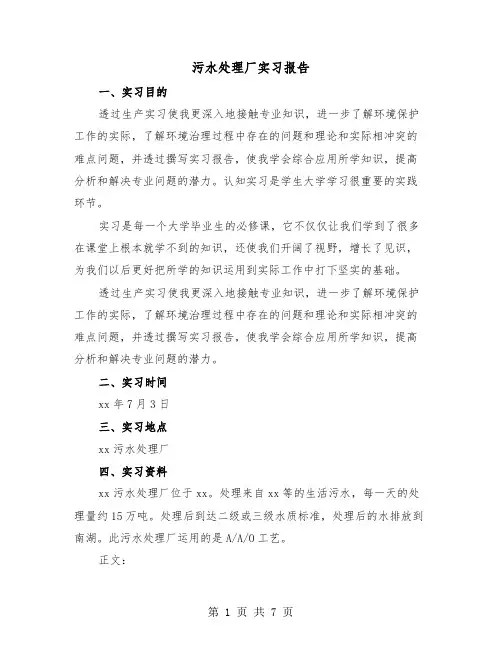 污水处理厂实习报告

一、实习目的

透过生产实习使我更深入地接触专业知识，进一步了解环境保护工作的实际，了解环境治理过程中存在的问题和理论和实际相冲突的难点问题，并透过撰写实习报告，使我学会综合应用所学知识，提高分析和解决专业问题的潜力。认知实习是学生大学学习很重要的实践环节。

实习是每一个大学毕业生的必修课，它不仅仅让我们学到了很多在课堂上根本就学不到的知识，还使我们开阔了视野，增长了见识，为我们以后更好把所学的知识运用到实际工作中打下坚实的基础。

透过生产实习使我更深入地接触专业知识，进一步了解环境保护工作的实际，了解环境治理过程中存在的问题和理论和实际相冲突的难点问题，并透过撰写实习报告，使我学会综合应用所学知识，提高分析和解决专业问题的潜力。

二、实习时间

xx 年 7 月 3 日

三、实习地点

xx 污水处理厂

四、实习资料

xx 污水处理厂位于 xx。处理来自 xx 等的生活污水，每一天的处理量约 15 万吨。处理后到达二级或三级水质标准，处理后的水排放到南湖。此污水处理厂运用的是 A/A/O 工艺。

正文：

第 1 页 共 7 页